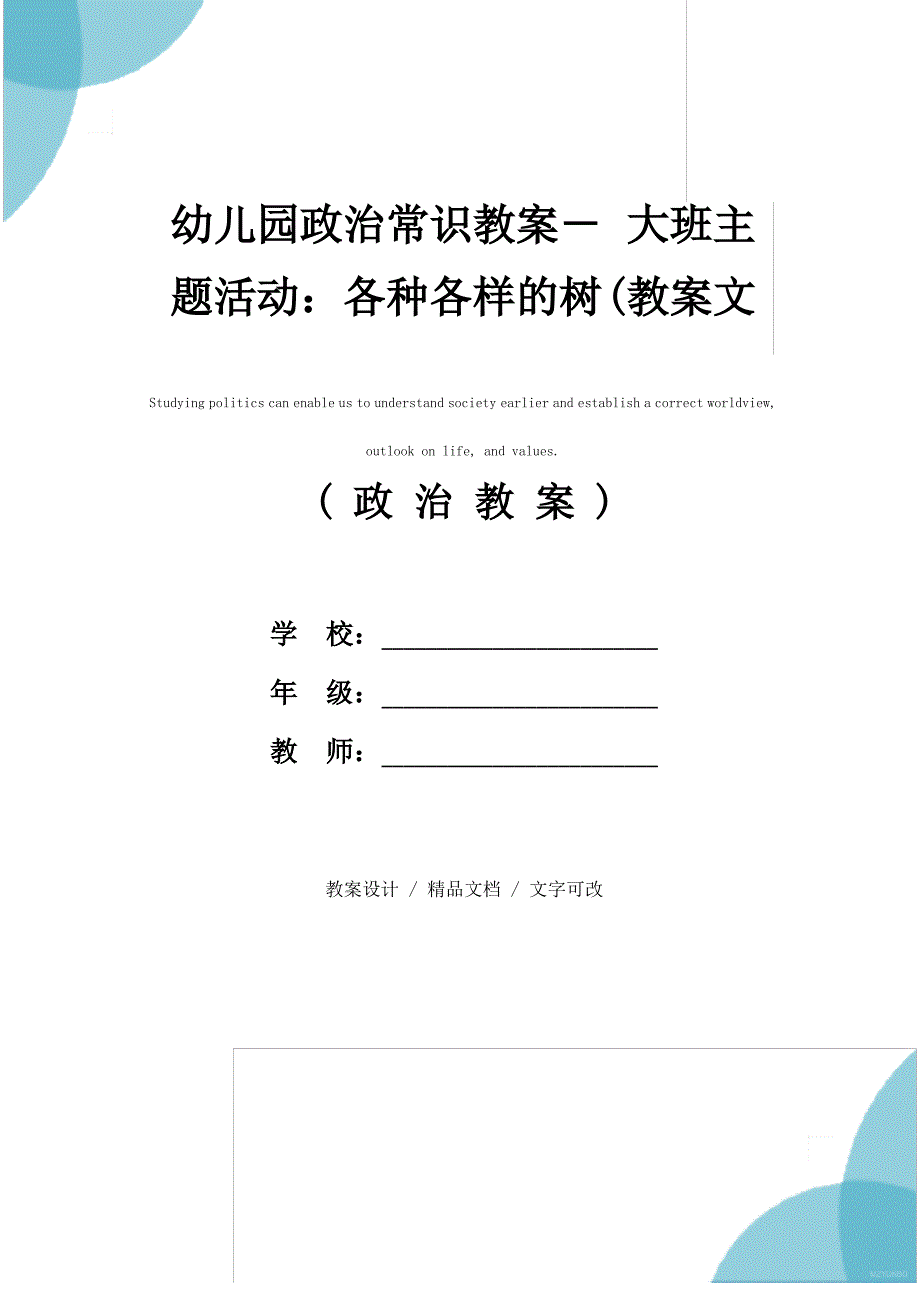 幼儿园政治常识教案－ 大班主题活动：各种各样的树(教案文

Studying politics can enable us to understand society earlier and establish a correct worldview, outlook on life, and values.

（ 政 治 教 案 ）

学 校：______________________

年 级：______________________

教 师：______________________

教案设计 / 精品文档 / 文字可改